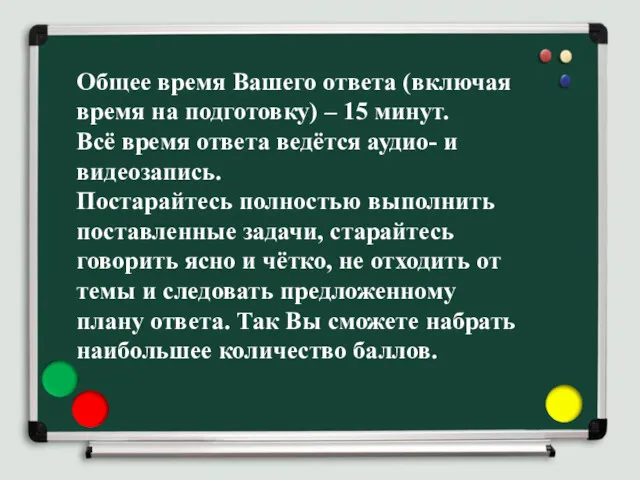 Общее время Вашего ответа (включая время на подготовку) – 15 минут.
Всё время ответа ведётся аудио- и видеозапись.
Постарайтесь полностью выполнить поставленные задачи, старайтесь говорить ясно и чётко, не отходить от темы и следовать предложенному плану ответа. Так Вы сможете набрать наибольшее количество баллов.